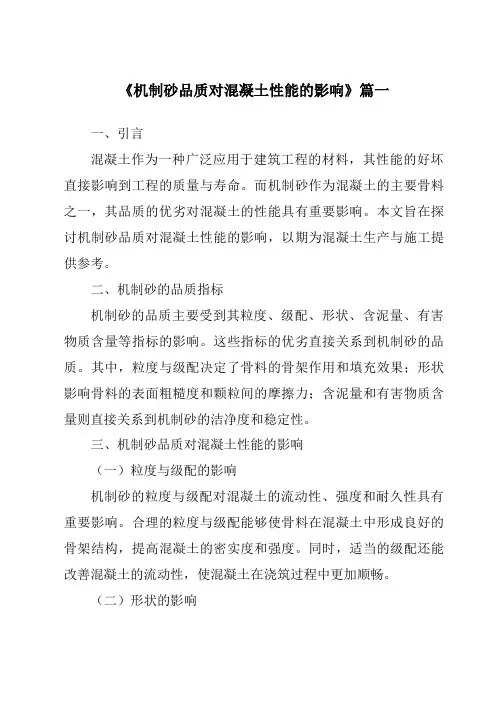 《机制砂品质对混凝土性能的影响》篇一

一、引言

混凝土作为一种广泛应用于建筑工程的材料，其性能的好坏直接影响到工程的质量与寿命。而机制砂作为混凝土的主要骨料之一，其品质的优劣对混凝土的性能具有重要影响。本文旨在探讨机制砂品质对混凝土性能的影响，以期为混凝土生产与施工提供参考。

二、机制砂的品质指标

机制砂的品质主要受到其粒度、级配、形状、含泥量、有害物质含量等指标的影响。这些指标的优劣直接关系到机制砂的品质。其中，粒度与级配决定了骨料的骨架作用和填充效果；形状影响骨料的表面粗糙度和颗粒间的摩擦力；含泥量和有害物质含量则直接关系到机制砂的洁净度和稳定性。

三、机制砂品质对混凝土性能的影响

（一）粒度与级配的影响

机制砂的粒度与级配对混凝土的流动性、强度和耐久性具有重要影响。合理的粒度与级配能够使骨料在混凝土中形成良好的骨架结构，提高混凝土的密实度和强度。同时，适当的级配还能改善混凝土的流动性，使混凝土在浇筑过程中更加顺畅。

（二）形状的影响